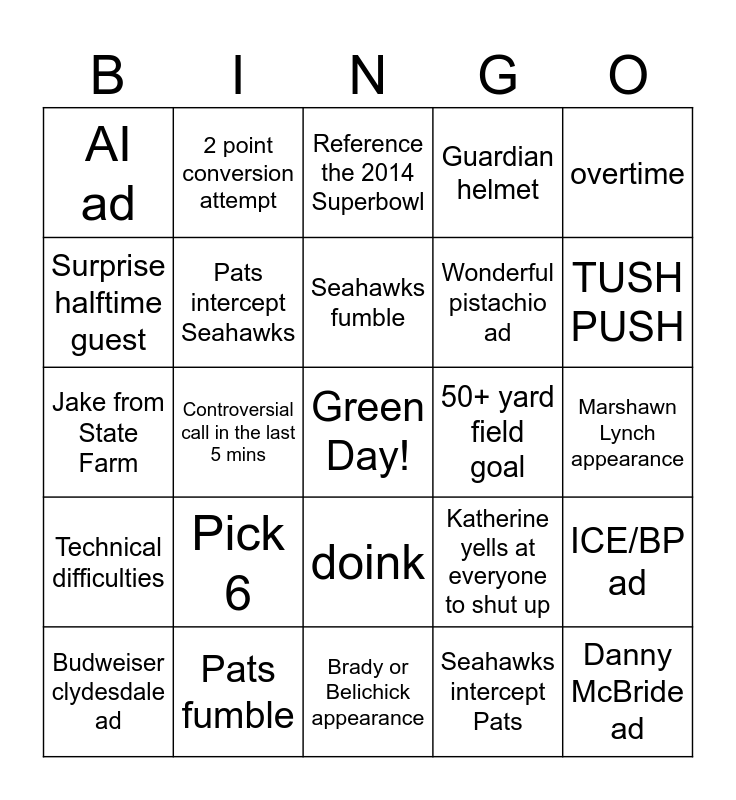 | B | I | N | G | O |
|---|---|---|---|---|
| AI ad | 2 point conversion attempt | Reference the 2014 Superbowl | Guardian helmet | overtime |
| Surprise halftime guest | Pats intercept Seahawks | Seahawks fumble | Wonderful pistachio ad | TUSH PUSH |
| Jake from State Farm | Controversial call in the last 5 mins | Green Day! | 50+ yard field goal | Marshawn Lynch appearance |
| Technical difficulties | Pick 6 | doink | Katherine yells at everyone to shut up | ICE/BP ad |
| Budweiser clydesdale ad | Pats fumble | Brady or Belichick appearance | Seahawks intercept Pats | Danny McBride ad |